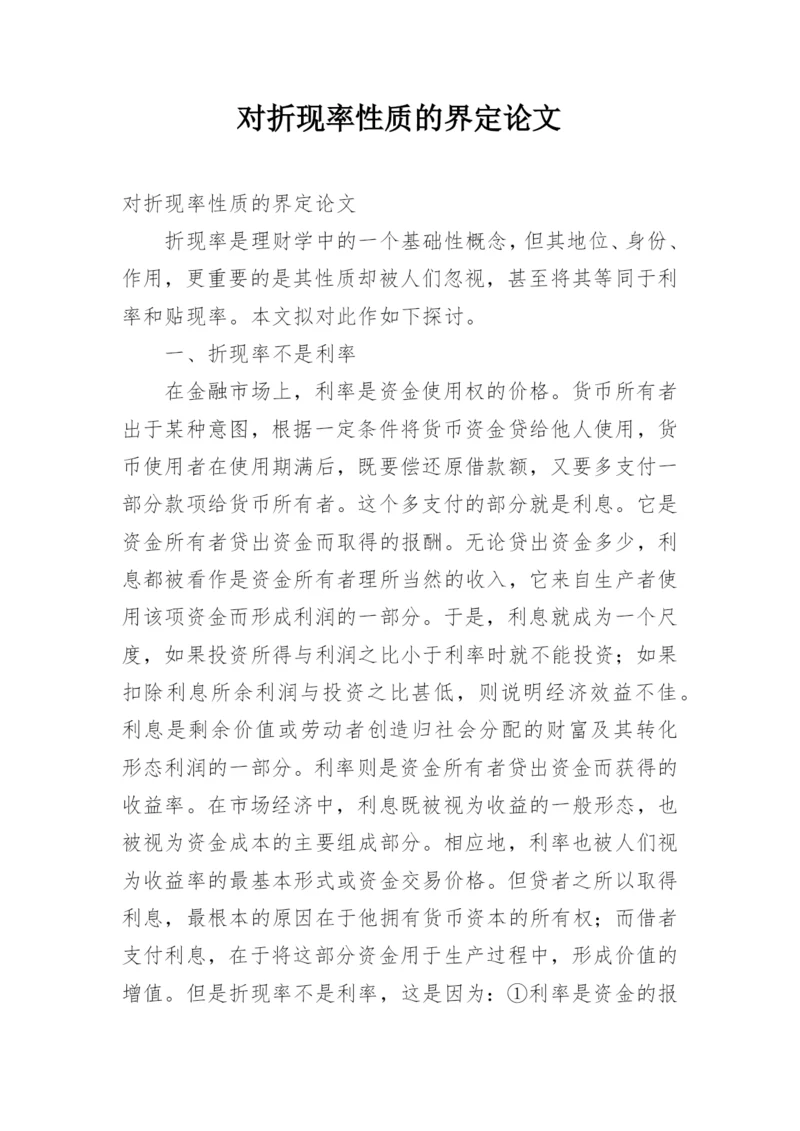 对折现率性质的界定论文

对折现率性质的界定论文

折现率是理财学中的一个基础性概念，但其地位、身份、作用，更重要的是其性质却被人们忽视，甚至将其等同于利率和贴现率。本文拟对此作如下探讨。

一、折现率不是利率

在金融市场上，利率是资金使用权的价格。货币所有者出于某种意图，根据一定条件将货币资金贷给他人使用，货币使用者在使用期满后，既要偿还原借款额，又要多支付一部分款项给货币所有者。这个多支付的部分就是利息。它是资金所有者贷出资金而取得的报酬。无论贷出资金多少，利息都被看作是资金所有者理所当然的收入，它来自生产者使用该项资金而形成利润的一部分。于是，利息就成为一个尺度，如果投资所得与利润之比小于利率时就不能投资；如果扣除利息所余利润与投资之比甚低，则说明经济效益不佳。利息是剩余价值或劳动者创造归社会分配的财富及其转化形态利润的一部分。利率则是资金所有者贷出资金而获得的收益率。在市场经济中，利息既被视为收益的一般形态，也被视为资金成本的主要组成部分。相应地，利率也被人们视为收益率的最基本形式或资金交易价格。但贷者之所以取得利息，最根本的原因在于他拥有货币资本的所有权；而借者支付利息，在于将这部分资金用于生产过程中，形成价值的增值。但是折现率不是利率，这是因为：①利率是资金的报